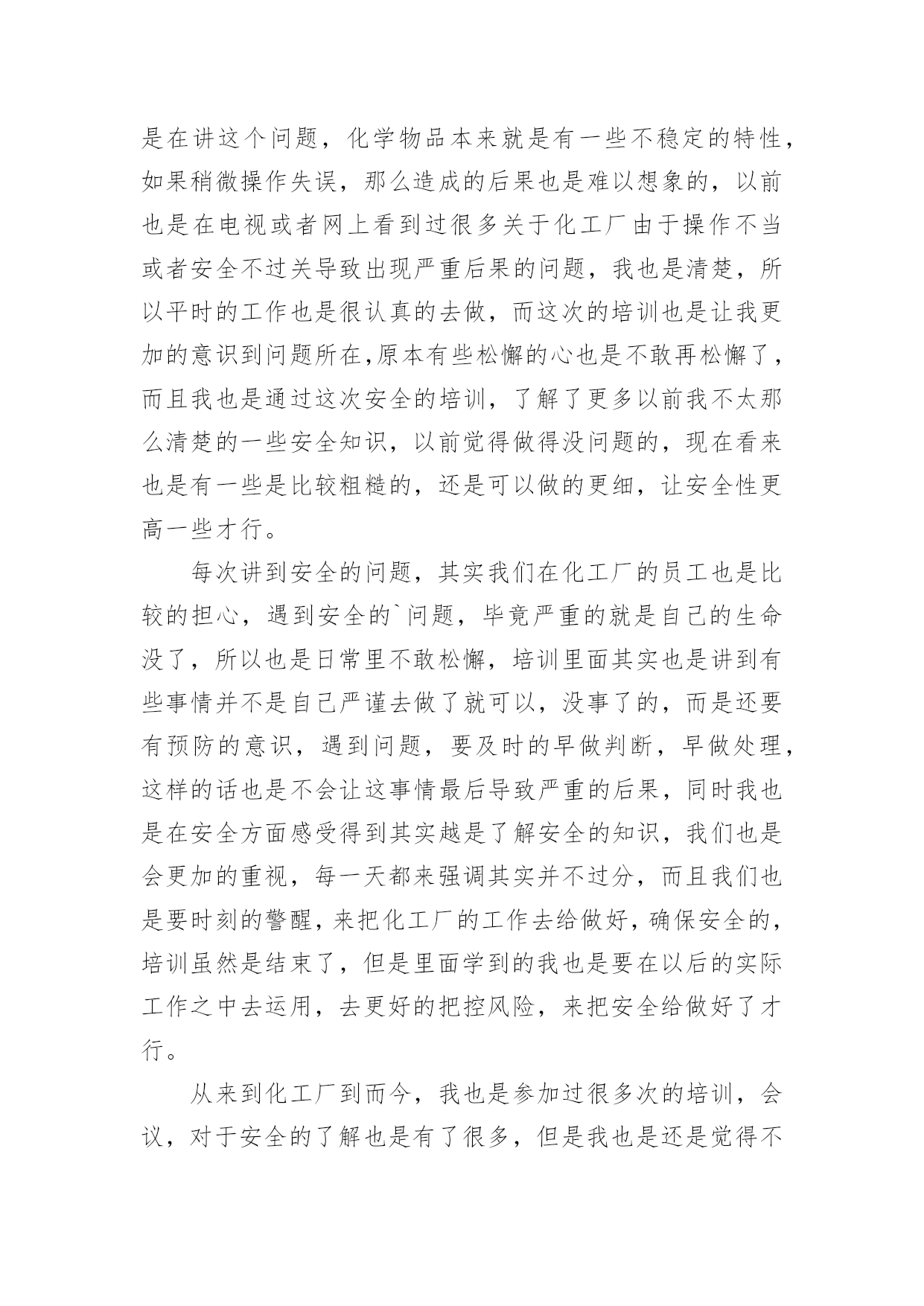 是在讲这个问题，化学物品本来就是有一些不稳定的特性，如果稍微操作失误，那么造成的后果也是难以想象的，以前也是在电视或者网上看到过很多关于化工厂由于操作不当或者安全不过关导致出现严重后果的问题，我也是清楚，所以平时的工作也是很认真的去做，而这次的培训也是让我更加的意识到问题所在,原本有些松懈的心也是不敢再松懈了，而且我也是通过这次安全的培训，了解了更多以前我不太那么清楚的一些安全知识，以前觉得做得没问题的，现在看来也是有一些是比较粗糙的，还是可以做的更细，让安全性更高一些才行。

每次讲到安全的问题，其实我们在化工厂的员工也是比较的担心，遇到安全的`问题，毕竟严重的就是自己的生命没了，所以也是日常里不敢松懈，培训里面其实也是讲到有些事情并不是自己严谨去做了就可以，没事了的，而是还要有预防的意识，遇到问题，要及时的早做判断，早做处理，这样的话也是不会让这事情最后导致严重的后果，同时我也是在安全方面感受得到其实越是了解安全的知识，我们也是会更加的重视，每一天都来强调其实并不过分，而且我们也是要时刻的警醒，来把化工厂的工作去给做好，确保安全的，培训虽然是结束了，但是里面学到的我也是要在以后的实际工作之中去运用，去更好的把控风险，来把安全给做好了才行。

从来到化工厂到而今，我也是参加过很多次的培训，会议，对于安全的了解也是有了很多，但是我也是还是觉得不